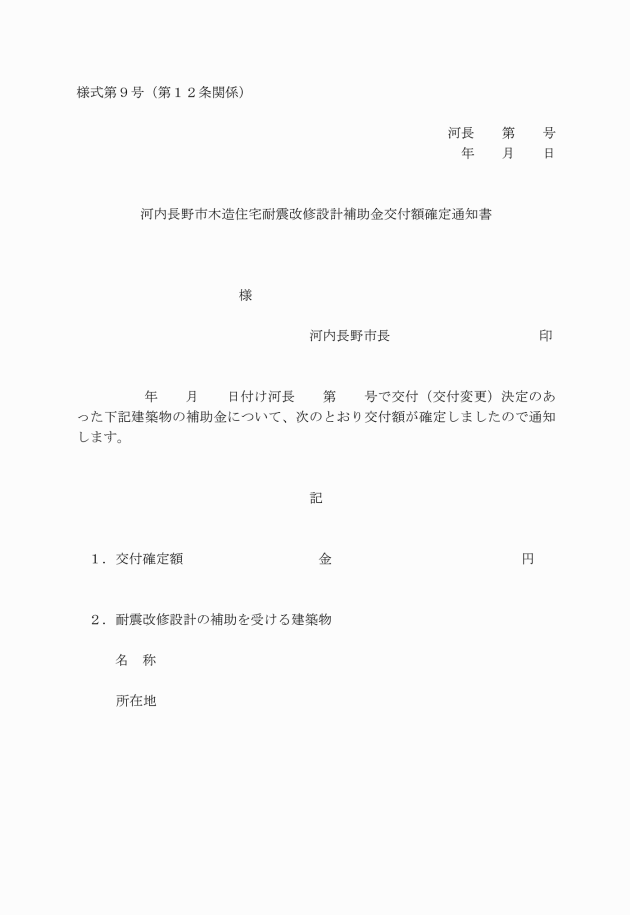 様式第９号（第１２条関係）

河長　　第　　号
年　　月　　日

河内長野市木造住宅耐震改修設計補助金交付額確定通知書

様

河内長野市長　　　　　　　　　　印

年　　月　　日付け河長　　第　　号で交付（交付変更）決定のあった下記建築物の補助金について、次のとおり交付額が確定しましたので通知します。

記

１．交付確定額　　　　　　　金　　　　　　　　　　円

２．耐震改修設計の補助を受ける建築物

名　称

所在地